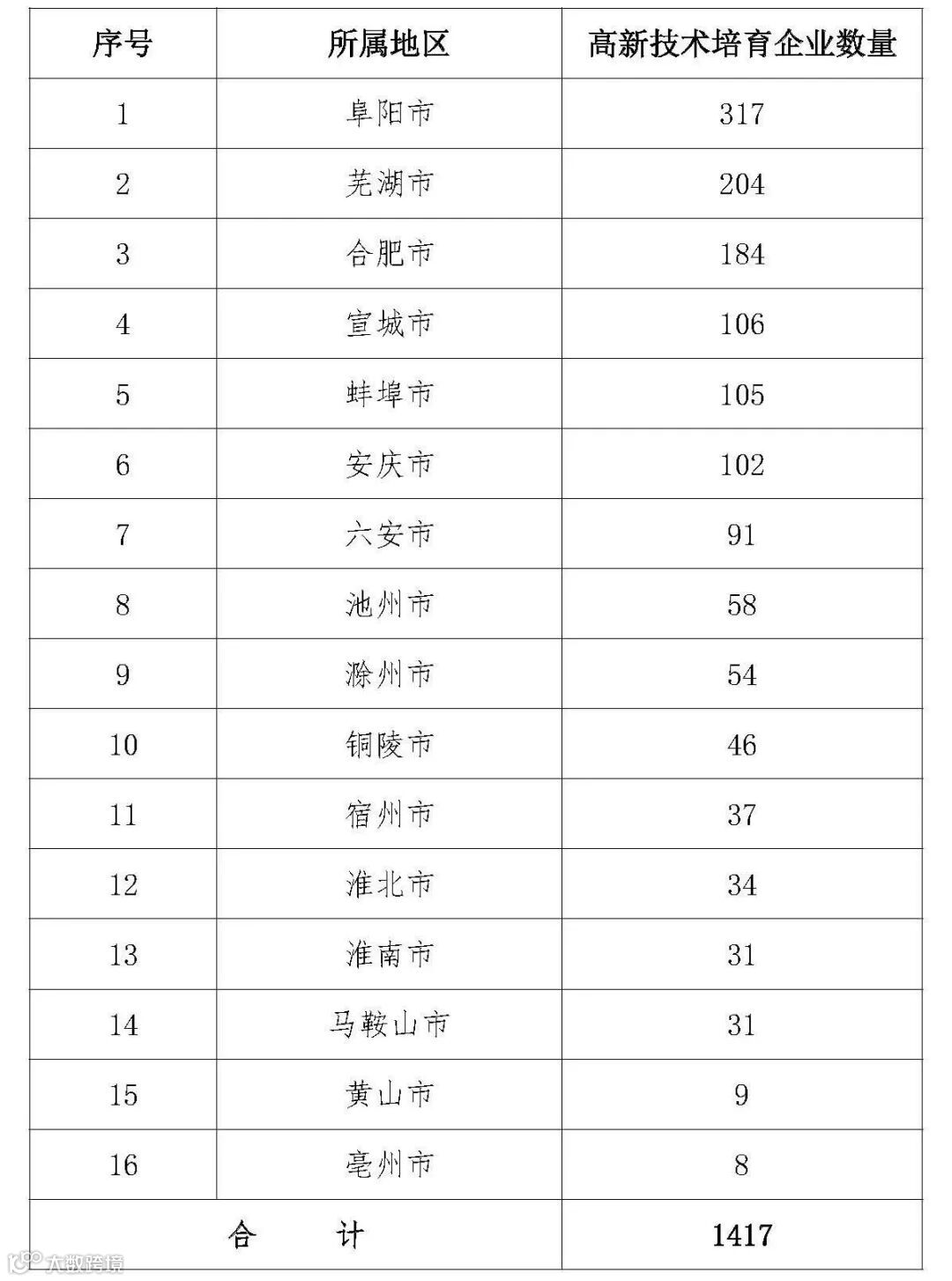 | 序号 | 所属地区 | 高新技术培育企业数量 |
|---|---|---|
| 1 | 阜阳市 | 317 |
| 2 | 芜湖市 | 204 |
| 3 | 合肥市 | 184 |
| 4 | 宣城市 | 106 |
| 5 | 蚌埠市 | 105 |
| 6 | 安庆市 | 102 |
| 7 | 六安市 | 91 |
| 8 | 池州市 | 58 |
| 9 | 滁州市 | 54 |
| 10 | 铜陵市 | 46 |
| 11 | 宿州市 | 37 |
| 12 | 淮北市 | 34 |
| 13 | 淮南市 | 31 |
| 14 | 马鞍山市 | 31 |
| 15 | 黄山市 | 9 |
| 16 | 亳州市 | 8 |
| 合　计 | | 1417 |

大数跨境